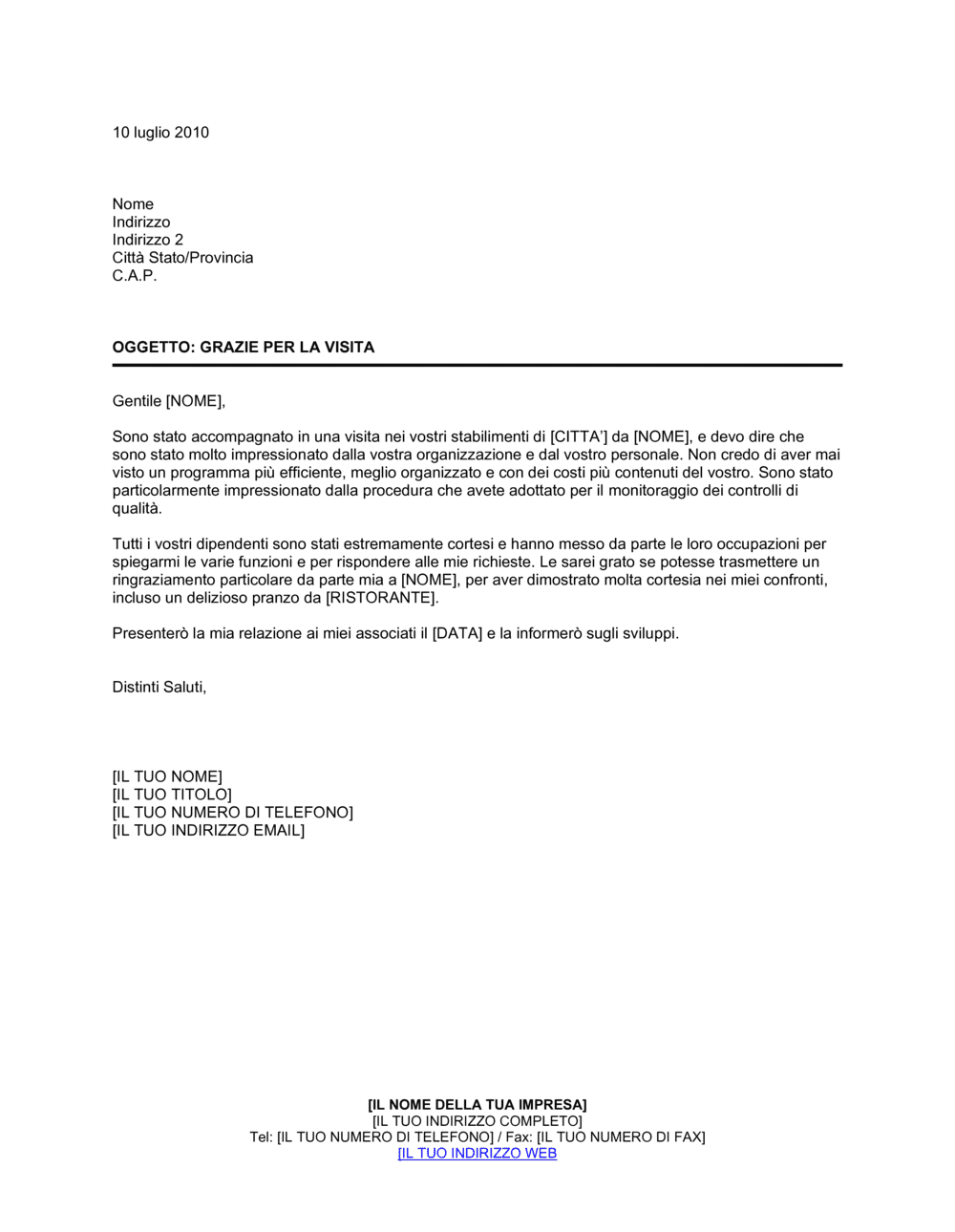 10 luglio 2010

Nome
Indirizzo
Indirizzo 2
Città Stato/Provincia
C.A.P.

OGGETTO: GRAZIE PER LA VISITA

Gentile [NOME],

Sono stato accompagnato in una visita nei vostri stabilimenti di [CITTA'] da [NOME], e devo dire che sono stato molto impressionato dalla vostra organizzazione e dal vostro personale. Non credo di aver mai visto un programma più efficiente, meglio organizzato e con dei costi più contenuti del vostro. Sono stato particolarmente impressionato dalla procedura che avete adottato per il monitoraggio dei controlli di qualità.

Tutti i vostri dipendenti sono stati estremamente cortesi e hanno messo da parte le loro occupazioni per spiegarmi le varie funzioni e per rispondere alle mie richieste. Le sarei grato se potesse trasmettere un ringraziamento particolare da parte mia a [NOME], per aver dimostrato molta cortesia nei miei confronti, incluso un delizioso pranzo da [RISTORANTE].

Presenterò la mia relazione ai miei associati il [DATA] e la informerò sugli sviluppi.

Distinti Saluti,

[IL TUO NOME]
[IL TUO TITOLO]
[IL TUO NUMERO DI TELEFONO]
[IL TUO INDIRIZZO EMAIL]

[IL NOME DELLA TUA IMPRESA]
[IL TUO INDIRIZZO COMPLETO]
Tel: [IL TUO NUMERO DI TELEFONO] / Fax: [IL TUO NUMERO DI FAX]
[IL TUO INDIRIZZO WEB